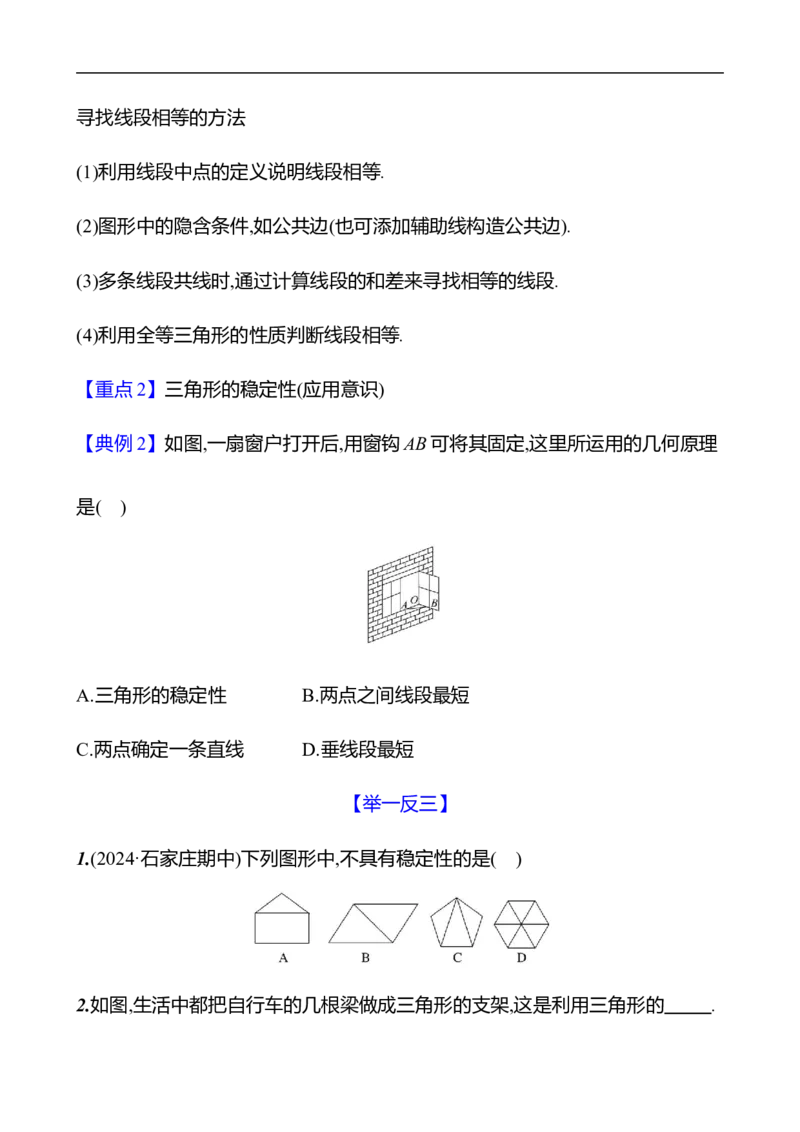 寻找线段相等的方法

(1)利用线段中点的定义说明线段相等.

(2)图形中的隐含条件,如公共边(也可添加辅助线构造公共边).

(3)多条线段共线时,通过计算线段的和差来寻找相等的线段.

(4)利用全等三角形的性质判断线段相等.

【重点 2】三角形的稳定性(应用意识)

【典例 2】如图,一扇窗户打开后,用窗钩 $AB$ 可将其固定,这里所运用的几何原理是(    )

A O B

A.三角形的稳定性　　B.两点之间线段最短

C.两点确定一条直线　　D.垂线段最短

【举一反三】

1.(2024·石家庄期中)下列图形中,不具有稳定性的是(    )

A　B　C　D

2.如图,生活中都把自行车的几根梁做成三角形的支架,这是利用三角形的_____.